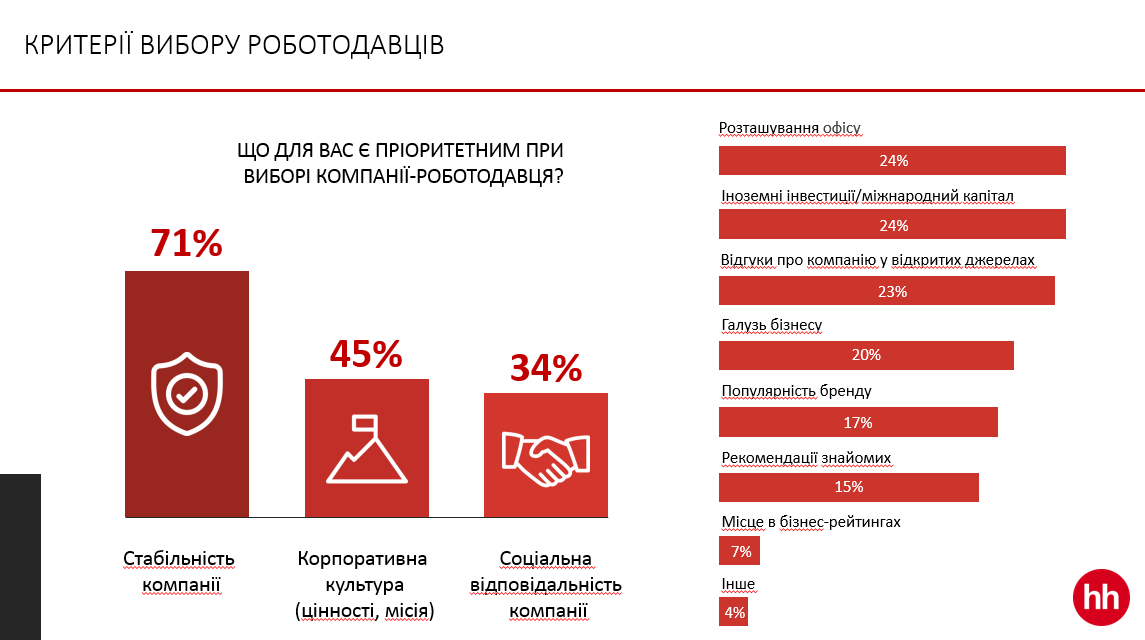 КРИТЕРІЇ ВИБОРУ РОБОТОДАВЦІВ

ЩО ДЛЯ ВАС Є ПРІОРИТЕТНИМ ПРИ ВИБОРІ КОМПАНІЇ-РОБОТОДАВЦЯ?

71%

45%

34%

Стабільність компанії

Корпоративна культура (цінності, місія)

Соціальна відповідальність компанії

Розташування офісу
24%
Іноземні інвестиції/міжнародний капітал
24%
Відгуки про компанію у відкритих джерелах
23%
Галузь бізнесу
20%
Популярність бренду
17%
Рекомендації знайомих
15%
Місце в бізнес-рейтингах
7%
Інше
4%

hh